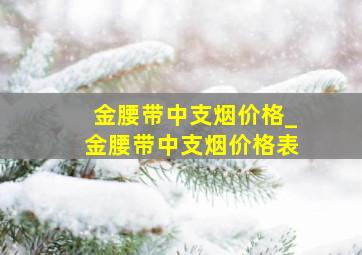 金腰带中支烟价格_
金腰带中支烟价格表